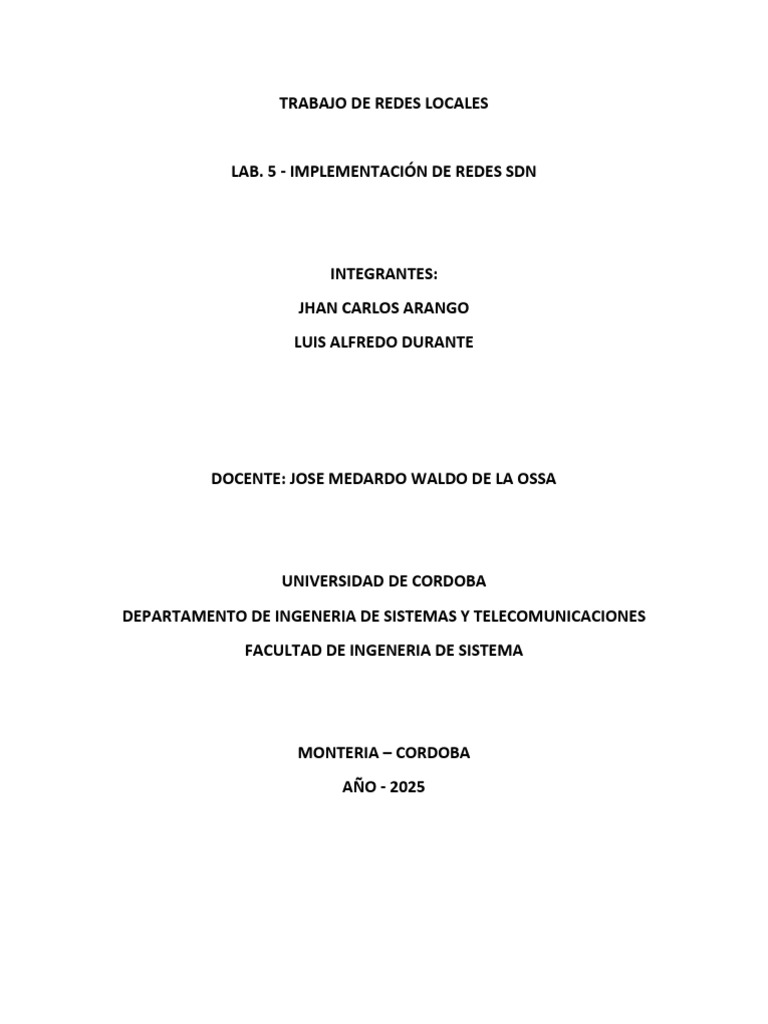 TRABAJO DE REDES LOCALES

LAB. 5 - IMPLEMENTACIÓN DE REDES SDN

INTEGRANTES:

JHAN CARLOS ARANGO

LUIS ALFREDO DURANTE

DOCENTE: JOSE MEDARDO WALDO DE LA OSSA

UNIVERSIDAD DE CORDOBA

DEPARTAMENTO DE INGENERIA DE SISTEMAS Y TELECOMUNICACIONES

FACULTAD DE INGENERIA DE SISTEMA

MONTERIA – CORDOBA

AÑO - 2025